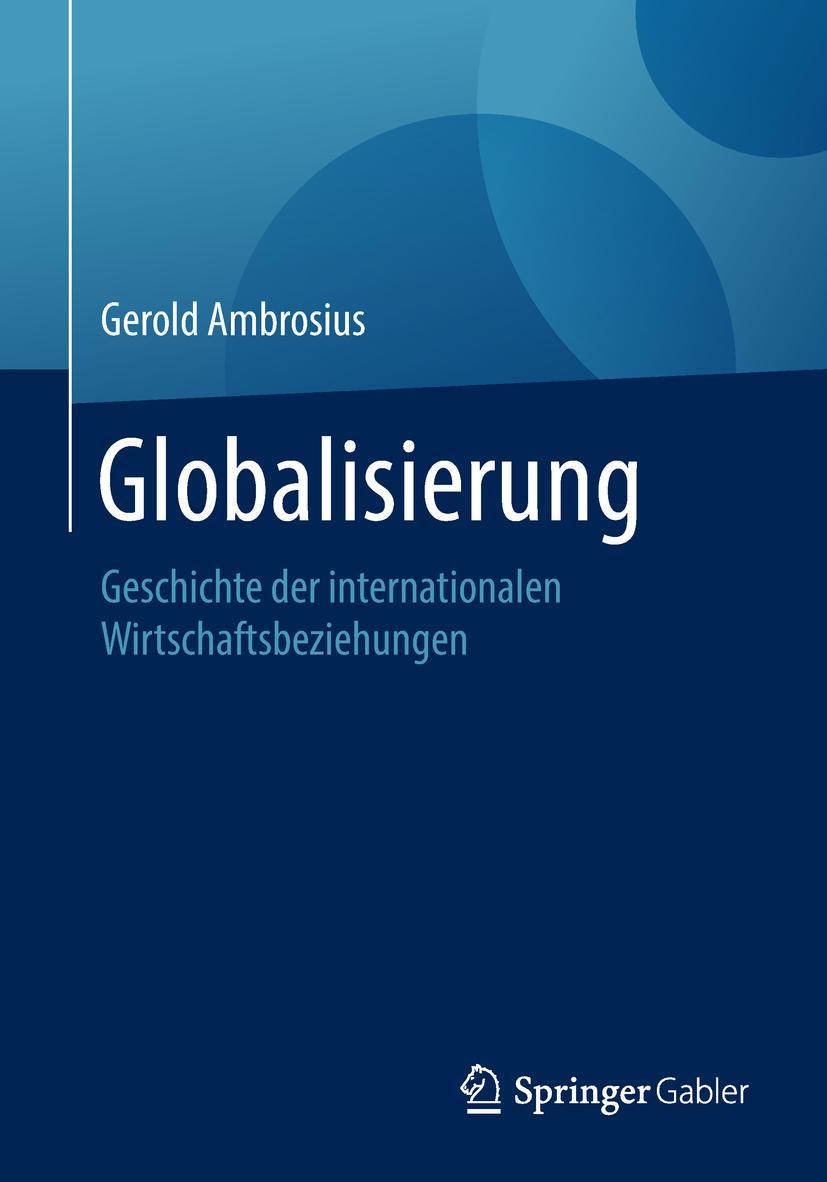 Gerold Ambrosius

Globalisierung

Geschichte der internationalen Wirtschaftsbeziehungen

Springer Gabler